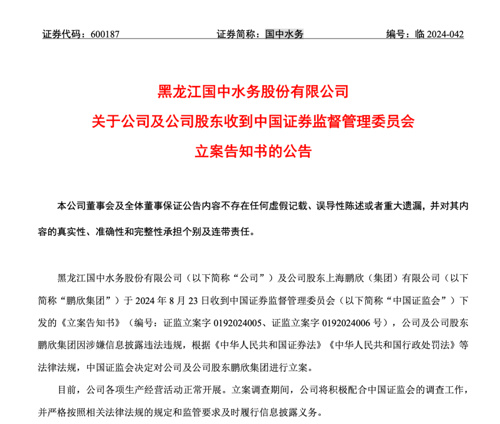 证券代码：600187　　　　　　证券简称：国中水务　　　　　　编号：临 2024-042

黑龙江国中水务股份有限公司
关于公司及公司股东收到中国证券监督管理委员会
立案告知书的公告

本公司董事会及全体董事保证公告内容不存在任何虚假记载、误导性陈述或者重大遗漏，并对其内容的真实性、准确性和完整性承担个别及连带责任。

黑龙江国中水务股份有限公司（以下简称“公司”）及公司股东上海鹏欣（集团）有限公司（以下简称“鹏欣集团”）于 2024 年 8 月 23 日收到中国证券监督管理委员会（以下简称“中国证监会”）下发的《立案告知书》（编号：证监立案字 0192024005、证监立案字 0192024006 号），公司及公司股东鹏欣集团因涉嫌信息披露违法违规，根据《中华人民共和国证券法》《中华人民共和国行政处罚法》等法律法规，中国证监会决定对公司及公司股东鹏欣集团进行立案。

目前，公司各项生产经营活动正常开展。立案调查期间，公司将积极配合中国证监会的调查工作，并严格按照相关法律法规的规定和监管要求及时履行信息披露义务。